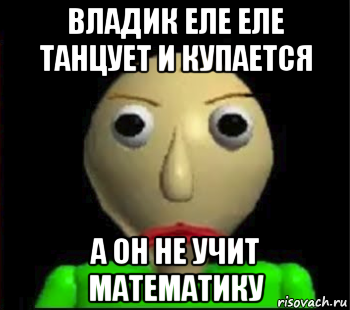 ВЛАДИК ЕЛЕ ЕЛЕ ТАНЦУЕТ И КУПАЕТСЯ

А ОН НЕ УЧИТ МАТЕМАТИКУ

risovach.ru